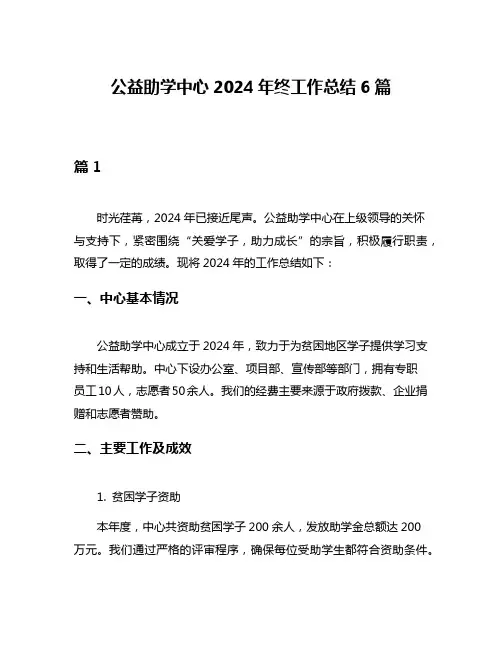 公益助学中心 2024 年终工作总结 6 篇

篇 1

时光荏苒，2024 年已接近尾声。公益助学中心在上级领导的关怀与支持下，紧密围绕“关爱学子，助力成长”的宗旨，积极履行职责，取得了一定的成绩。现将 2024 年的工作总结如下：

一、中心基本情况

公益助学中心成立于 2024 年，致力于为贫困地区学子提供学习支持和生活帮助。中心下设办公室、项目部、宣传部等部门，拥有专职员工 10 人，志愿者 50 余人。我们的经费主要来源于政府拨款、企业捐赠和志愿者赞助。

二、主要工作及成效

1. 贫困学子资助

本年度，中心共资助贫困学子 200 余人，发放助学金总额达 200 万元。我们通过严格的评审程序，确保每位受助学生都符合资助条件。